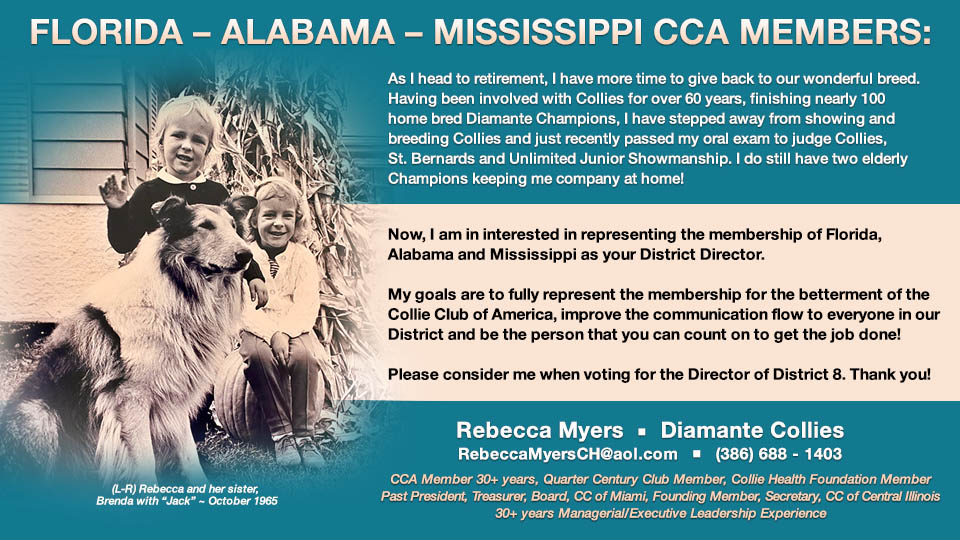 FLORIDA – ALABAMA – MISSISSIPPI CCA MEMBERS:

As I head to retirement, I have more time to give back to our wonderful breed. Having been involved with Collies for over 60 years, finishing nearly 100 home bred Diamante Champions, I have stepped away from showing and breeding Collies and just recently passed my oral exam to judge Collies, St. Bernards and Unlimited Junior Showmanship. I do still have two elderly Champions keeping me company at home!

Now, I am in interested in representing the membership of Florida, Alabama and Mississippi as your District Director.

My goals are to fully represent the membership for the betterment of the Collie Club of America, improve the communication flow to everyone in our District and be the person that you can count on to get the job done!

Please consider me when voting for the Director of District 8. Thank you!

(L-R) Rebecca and her sister, Brenda with "Jack" ~ October 1965

Rebecca Myers ▪ Diamante Collies

RebeccaMyersCH@aol.com ▪ (386) 688 - 1403

CCA Member 30+ years, Quarter Century Club Member, Collie Health Foundation Member
Past President, Treasurer, Board, CC of Miami, Founding Member, Secretary, CC of Central Illinois
30+ years Managerial/Executive Leadership Experience